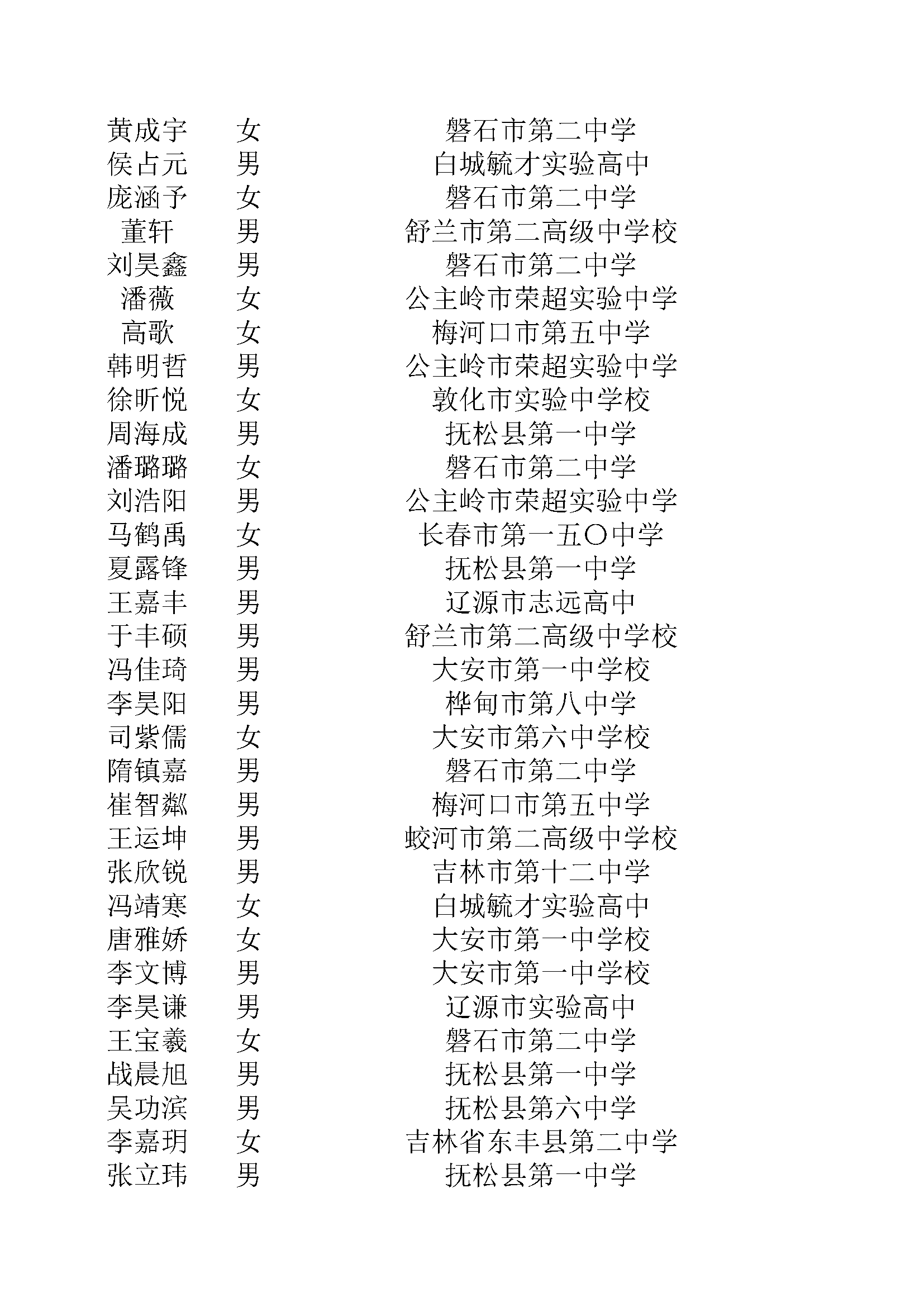 | | | |
|---|---|---|
| 黄成宇 | 女 | 磐石市第二中学 |
| 侯占元 | 男 | 白城毓才实验高中 |
| 庞涵予 | 女 | 磐石市第二中学 |
| 董轩 | 男 | 舒兰市第二高级中学校 |
| 刘昊鑫 | 男 | 磐石市第二中学 |
| 潘薇 | 女 | 公主岭市荣超实验中学 |
| 高歌 | 女 | 梅河口市第五中学 |
| 韩明哲 | 男 | 公主岭市荣超实验中学 |
| 徐昕悦 | 女 | 敦化市实验中学校 |
| 周海成 | 男 | 抚松县第一中学 |
| 潘璐璐 | 女 | 磐石市第二中学 |
| 刘浩阳 | 男 | 公主岭市荣超实验中学 |
| 马鹤禹 | 女 | 长春市第一五〇中学 |
| 夏露锋 | 男 | 抚松县第一中学 |
| 王嘉丰 | 男 | 辽源市志远高中 |
| 于丰硕 | 男 | 舒兰市第二高级中学校 |
| 冯佳琦 | 男 | 大安市第一中学校 |
| 李昊阳 | 男 | 桦甸市第八中学 |
| 司紫儒 | 女 | 大安市第六中学校 |
| 隋镇嘉 | 男 | 磐石市第二中学 |
| 崔智粼 | 男 | 梅河口市第五中学 |
| 王运坤 | 男 | 蛟河市第二高级中学校 |
| 张欣锐 | 男 | 吉林市第十二中学 |
| 冯靖寒 | 女 | 白城毓才实验高中 |
| 唐雅娇 | 女 | 大安市第一中学校 |
| 李文博 | 男 | 大安市第一中学校 |
| 李昊谦 | 男 | 辽源市实验高中 |
| 王宝羲 | 女 | 磐石市第二中学 |
| 战晨旭 | 男 | 抚松县第一中学 |
| 吴功滨 | 男 | 抚松县第六中学 |
| 李嘉玥 | 女 | 吉林省东丰县第二中学 |
| 张立玮 | 男 | 抚松县第一中学 |